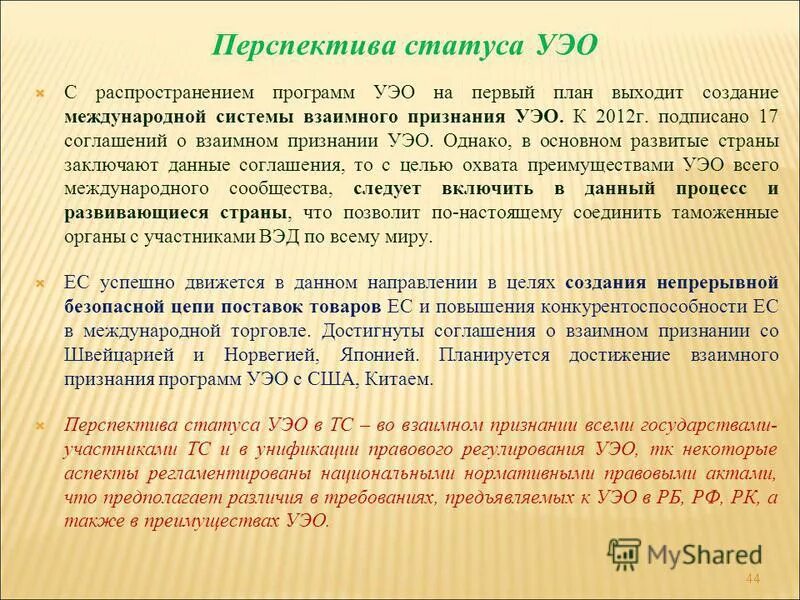 Перспектива статуса УЭО

С распространением программ УЭО на первый план выходит создание международной системы взаимного признания УЭО. К 2012г. подписано 17 соглашений о взаимном признании УЭО. Однако, в основном развитые страны заключают данные соглашения, то с целью охвата преимуществами УЭО всего международного сообщества, следует включить в данный процесс и развивающиеся страны, что позволит по-настоящему соединить таможенные органы с участниками ВЭД по всему миру.

ЕС успешно движется в данном направлении в целях создания непрерывной безопасной цепи поставок товаров ЕС и повышения конкурентоспособности ЕС в международной торговле. Достигнуты соглашения о взаимном признании со Швейцарией и Норвегией, Японией. Планируется достижение взаимного признания программ УЭО с США, Китаем.

Перспектива статуса УЭО в ТС – во взаимном признании всеми государствами-участниками ТС и в унификации правового регулирования УЭО, тк некоторые аспекты регламентированы национальными нормативными правовыми актами, что предполагает различия в требованиях, предъявляемых к УЭО в РБ, РФ, РК, а также в преимуществах УЭО.

MyShared

44